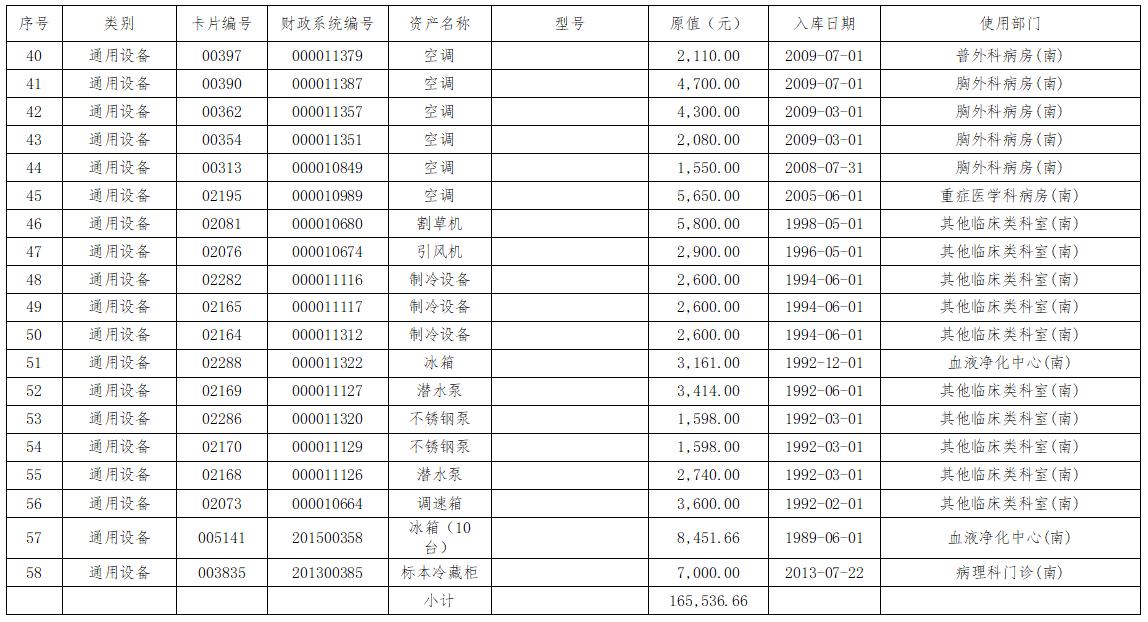 | 序号 | 类别 | 卡片编号 | 财政系统编号 | 资产名称 | 型号 | 原值（元） | 入库日期 | 使用部门 |
|---|---|---|---|---|---|---|---|---|
| 40 | 通用设备 | 00397 | 000011379 | 空调 |  | 2,110.00 | 2009-07-01 | 普外科病房(南) |
| 41 | 通用设备 | 00390 | 000011387 | 空调 |  | 4,700.00 | 2009-07-01 | 胸外科病房(南) |
| 42 | 通用设备 | 00362 | 000011357 | 空调 |  | 4,300.00 | 2009-03-01 | 胸外科病房(南) |
| 43 | 通用设备 | 00354 | 000011351 | 空调 |  | 2,080.00 | 2009-03-01 | 胸外科病房(南) |
| 44 | 通用设备 | 00313 | 000010849 | 空调 |  | 1,550.00 | 2008-07-31 | 胸外科病房(南) |
| 45 | 通用设备 | 02195 | 000010989 | 空调 |  | 5,650.00 | 2005-06-01 | 重症医学科病房(南) |
| 46 | 通用设备 | 02081 | 000010680 | 割草机 |  | 5,800.00 | 1998-05-01 | 其他临床类科室(南) |
| 47 | 通用设备 | 02076 | 000010674 | 引风机 |  | 2,900.00 | 1996-05-01 | 其他临床类科室(南) |
| 48 | 通用设备 | 02282 | 000011116 | 制冷设备 |  | 2,600.00 | 1994-06-01 | 其他临床类科室(南) |
| 49 | 通用设备 | 02165 | 000011117 | 制冷设备 |  | 2,600.00 | 1994-06-01 | 其他临床类科室(南) |
| 50 | 通用设备 | 02164 | 000011312 | 制冷设备 |  | 2,600.00 | 1994-06-01 | 其他临床类科室(南) |
| 51 | 通用设备 | 02288 | 000011322 | 冰箱 |  | 3,161.00 | 1992-12-01 | 血液净化中心(南) |
| 52 | 通用设备 | 02169 | 000011127 | 潜水泵 |  | 3,414.00 | 1992-06-01 | 其他临床类科室(南) |
| 53 | 通用设备 | 02286 | 000011320 | 不锈钢泵 |  | 1,598.00 | 1992-03-01 | 其他临床类科室(南) |
| 54 | 通用设备 | 02170 | 000011129 | 不锈钢泵 |  | 1,598.00 | 1992-03-01 | 其他临床类科室(南) |
| 55 | 通用设备 | 02168 | 000011126 | 潜水泵 |  | 2,740.00 | 1992-03-01 | 其他临床类科室(南) |
| 56 | 通用设备 | 02073 | 000010664 | 调速箱 |  | 3,600.00 | 1992-02-01 | 其他临床类科室(南) |
| 57 | 通用设备 | 005141 | 201500358 | 冰箱（10台） |  | 8,451.66 | 1989-06-01 | 血液净化中心(南) |
| 58 | 通用设备 | 003835 | 201300385 | 标本冷藏柜 |  | 7,000.00 | 2013-07-22 | 病理科门诊(南) |
|  |  |  |  | 小计 |  | 165,536.66 |  |  |